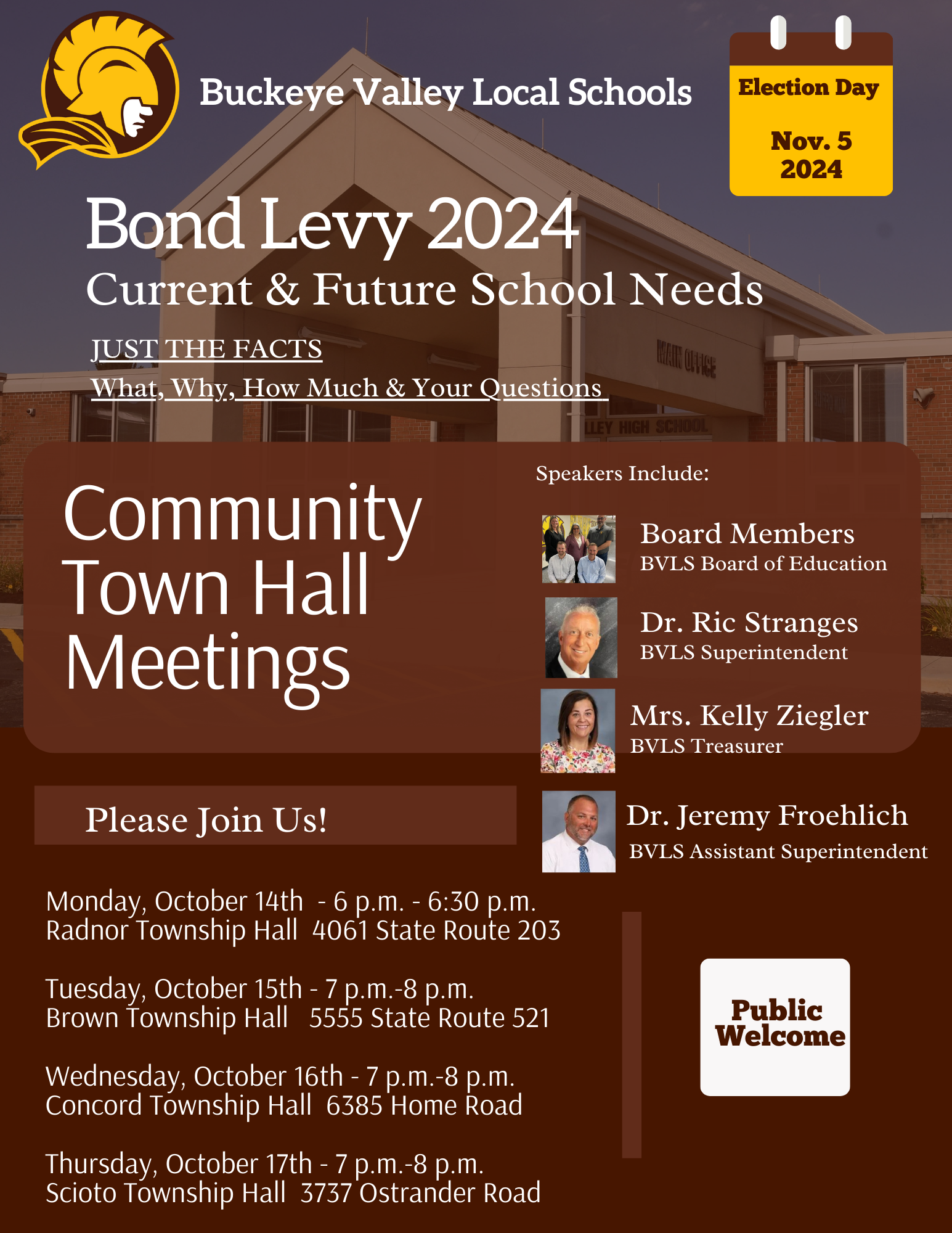 Buckeye Valley Local Schools

Election Day

Nov. 5 2024

Bond Levy 2024

Current & Future School Needs

JUST THE FACTS

What, Why, How Much & Your Questions

MAIN OFFICE

LLEY HIGH SCHOOL

Community Town Hall Meetings

Speakers Include:

Board Members
BVLS Board of Education

Dr. Ric Stranges
BVLS Superintendent

Mrs. Kelly Ziegler
BVLS Treasurer

Dr. Jeremy Froehlich
BVLS Assistant Superintendent

Please Join Us!

Monday, October 14th - 6 p.m. - 6:30 p.m.
Radnor Township Hall 4061 State Route 203

Tuesday, October 15th - 7 p.m.-8 p.m.
Brown Township Hall 5555 State Route 521

Wednesday, October 16th - 7 p.m.-8 p.m.
Concord Township Hall 6385 Home Road

Thursday, October 17th - 7 p.m.-8 p.m.
Scioto Township Hall 3737 Ostrander Road

Public Welcome